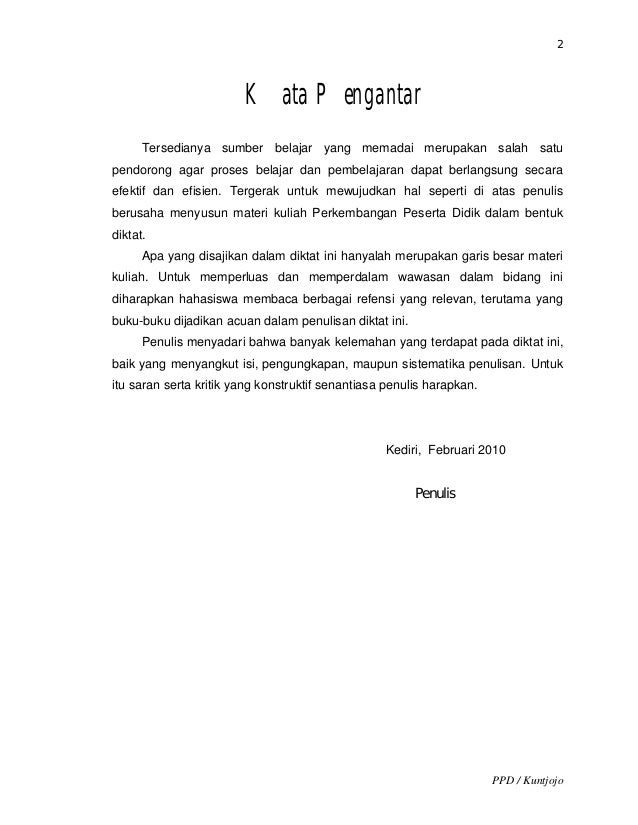 2

K ata P engantar

Tersedianya sumber belajar yang memadai merupakan salah satu pendorong agar proses belajar dan pembelajaran dapat berlangsung secara efektif dan efisien. Tergerak untuk mewujudkan hal seperti di atas penulis berusaha menyusun materi kuliah Perkembangan Peserta Didik dalam bentuk diktat.

Apa yang disajikan dalam diktat ini hanyalah merupakan garis besar materi kuliah. Untuk memperluas dan memperdalam wawasan dalam bidang ini diharapkan hahasiswa membaca berbagai refensi yang relevan, terutama yang buku-buku dijadikan acuan dalam penulisan diktat ini.

Penulis menyadari bahwa banyak kelemahan yang terdapat pada diktat ini, baik yang menyangkut isi, pengungkapan, maupun sistematika penulisan. Untuk itu saran serta kritik yang konstruktif senantiasa penulis harapkan.

Kediri, Februari 2010

Penulis

PPD / Kuntjojo